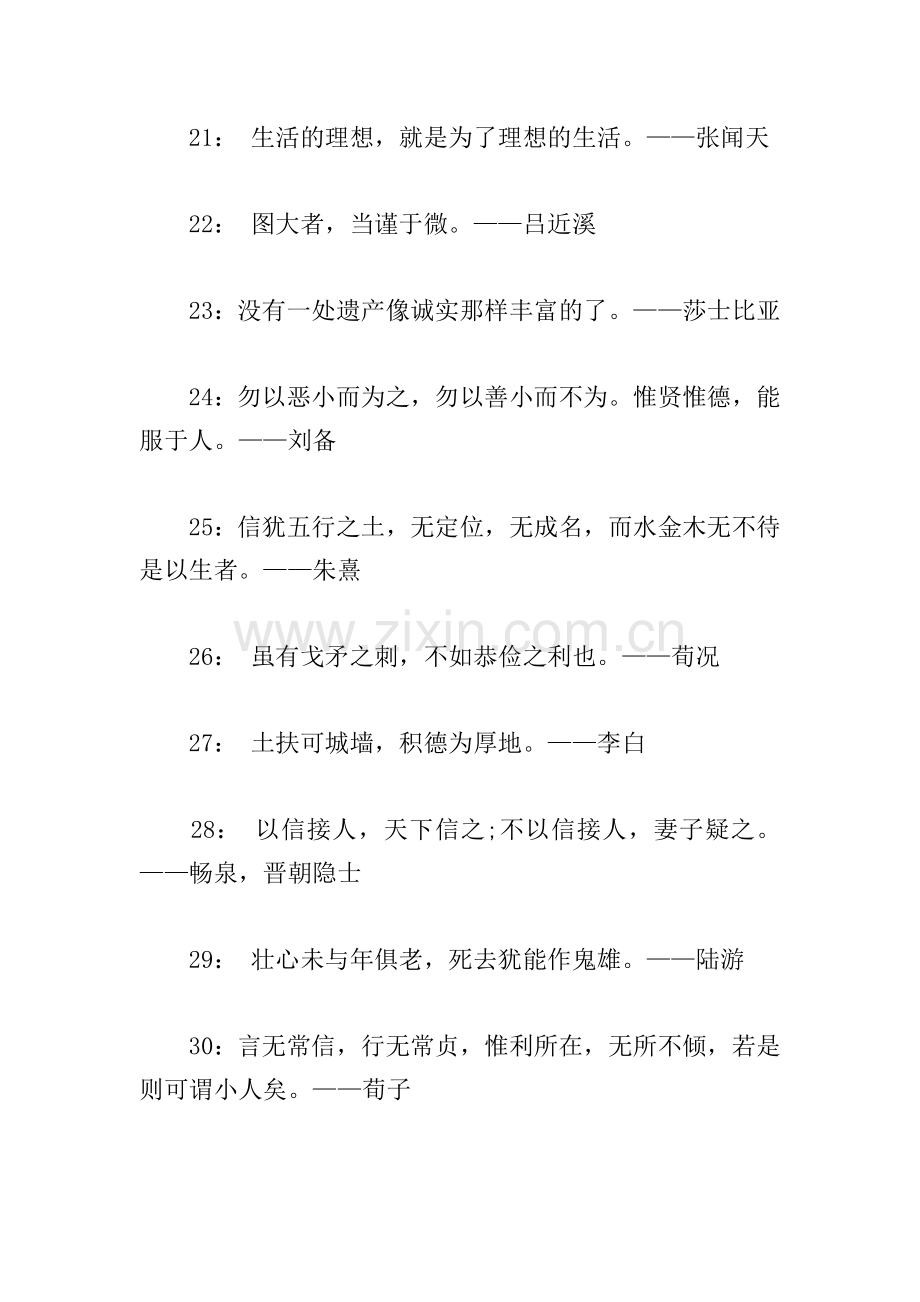 21：生活的理想，就是为了理想的生活。——张闻天

22：图大者，当谨于微。——吕近溪

23：没有一处遗产像诚实那样丰富的了。——莎士比亚

24：勿以恶小而为之，勿以善小而不为。惟贤惟德，能服于人。——刘备

25：信犹五行之土，无定位，无成名，而水金木无不待是以生者。——朱熹

26：虽有戈矛之刺，不如恭俭之利也。——荀况

27：土扶可城墙，积德为厚地。——李白

28：以信接人，天下信之;不以信接人，妻子疑之。——畅泉，晋朝隐士

29：壮心未与年俱老，死去犹能作鬼雄。——陆游

30：言无常信，行无常贞，惟利所在，无所不倾，若是则可谓小人矣。——荀子

www.zixin.com.cn